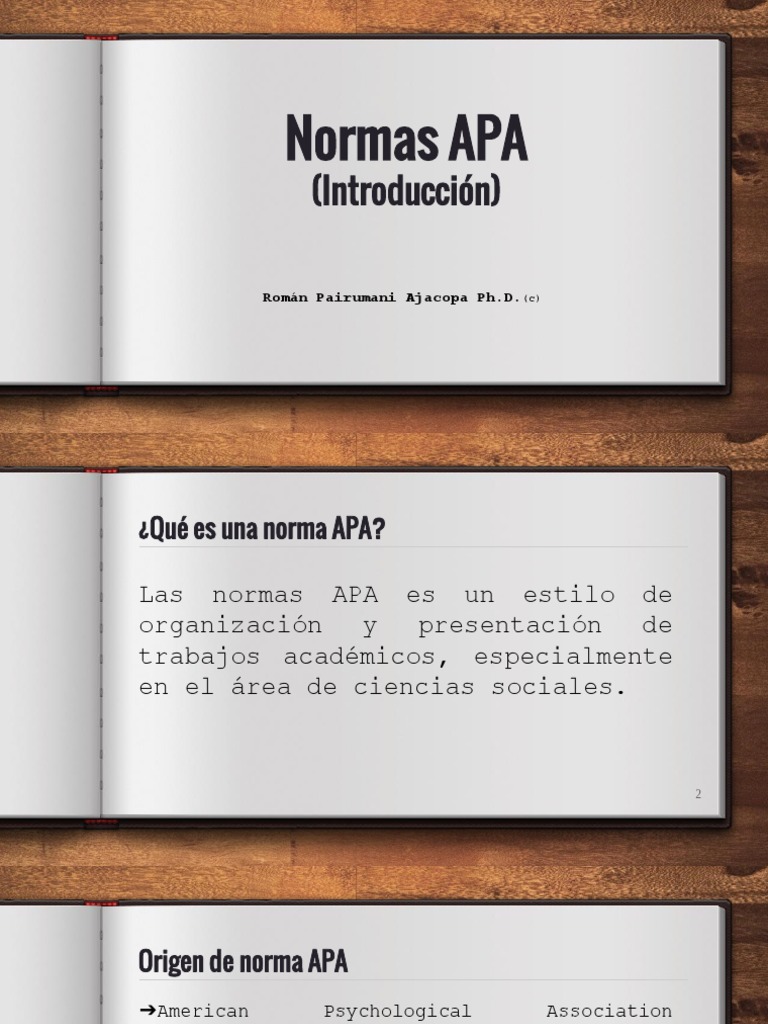 Normas APA
(Introducción)

Román Pairumani Ajacopa Ph.D.(c)

¿Qué es una norma APA?

Las normas APA es un estilo de organización y presentación de trabajos académicos, especialmente en el área de ciencias sociales.

2

Origen de norma APA

➔American Psychological Association